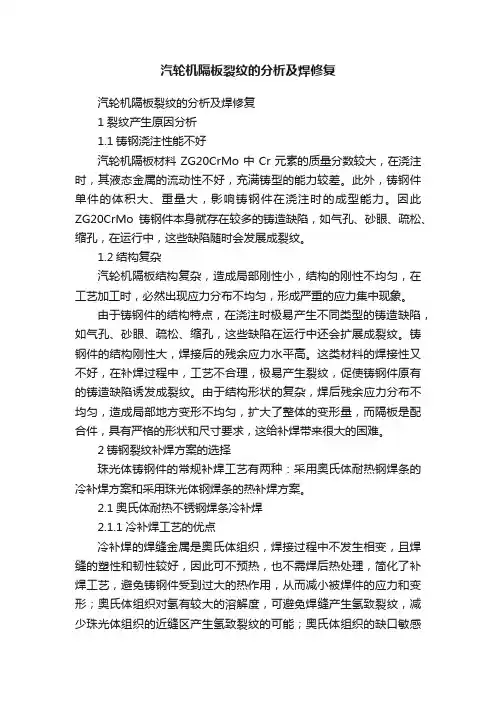 汽轮机隔板裂纹的分析及焊修复

汽轮机隔板裂纹的分析及焊修复

1 裂纹产生原因分析

1.1 铸钢浇注性能不好

汽轮机隔板材料 ZG20CrMo 中 Cr 元素的质量分数较大，在浇注时，其液态金属的流动性不好，充满铸型的能力较差。此外，铸钢件单件的体积大、重量大，影响铸钢件在浇注时的成型能力。因此 ZG20CrMo 铸钢件本身就存在较多的铸造缺陷，如气孔、砂眼、疏松、缩孔，在运行中，这些缺陷随时会发展成裂纹。

1.2 结构复杂

汽轮机隔板结构复杂，造成局部刚性小，结构的刚性不均匀，在工艺加工时，必然出现应力分布不均匀，形成严重的应力集中现象。

由于铸钢件的结构特点，在浇注时极易产生不同类型的铸造缺陷，如气孔、砂眼、疏松、缩孔，这些缺陷在运行中还会扩展成裂纹。铸钢件的结构刚性大，焊接后的残余应力水平高。这类材料的焊接性又不好，在补焊过程中，工艺不合理，极易产生裂纹，促使铸钢件原有的铸造缺陷诱发成裂纹。由于结构形状的复杂，焊后残余应力分布不均匀，造成局部地方变形不均匀，扩大了整体的变形量，而隔板是配合件，具有严格的形状和尺寸要求，这给补焊带来很大的困难。

2 铸钢裂纹补焊方案的选择

珠光体铸钢件的常规补焊工艺有两种：采用奥氏体耐热钢焊条的冷补焊方案和采用珠光体钢焊条的热补焊方案。

2.1 奥氏体耐热不锈钢焊条冷补焊

2.1.1 冷补焊工艺的优点

冷补焊的焊缝金属是奥氏体组织，焊接过程中不发生相变，且焊缝的塑性和韧性较好，因此可不预热，也不需焊后热处理，简化了补焊工艺，避免铸钢件受到过大的热作用，从而减小被焊件的应力和变形；奥氏体组织对氢有较大的溶解度，可避免焊缝产生氢致裂纹，减少珠光体组织的近缝区产生氢致裂纹的可能；奥氏体组织的缺口敏感